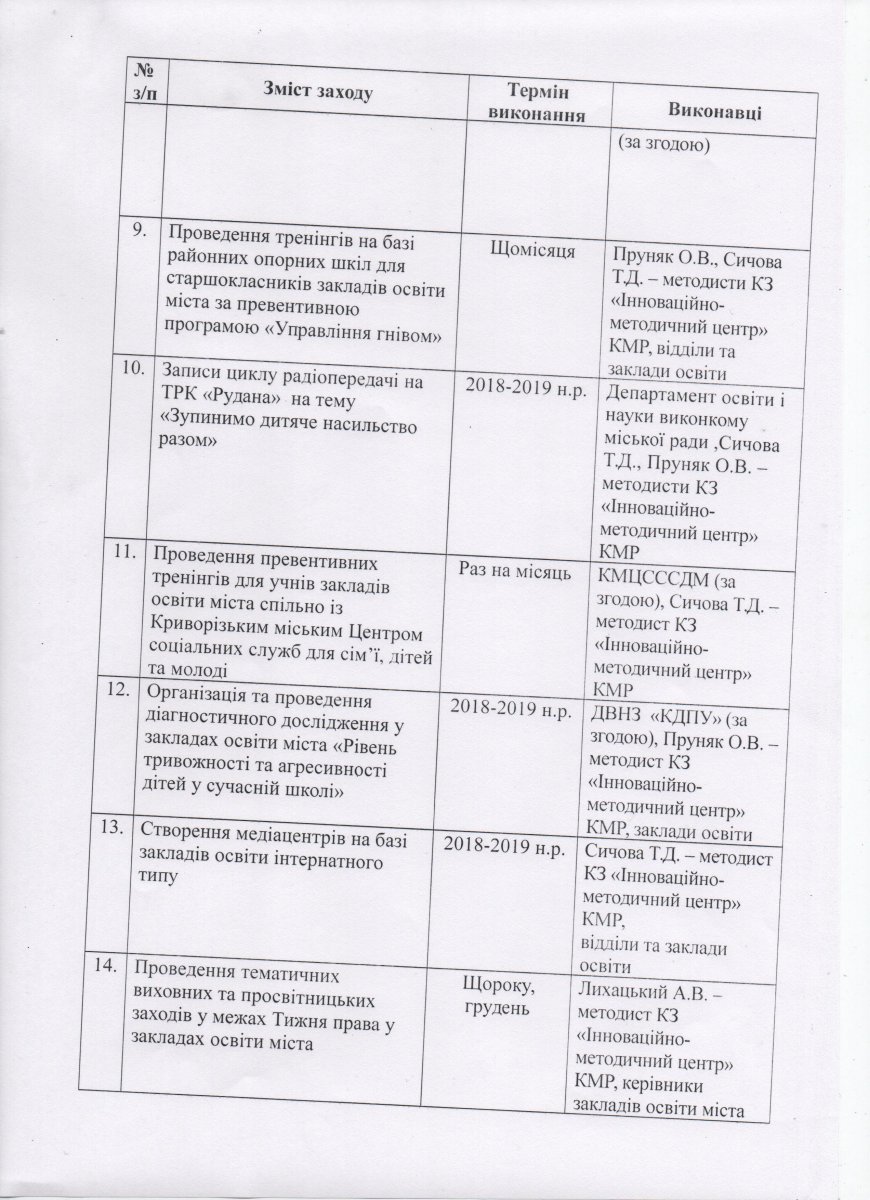 | № з/п | Зміст заходу | Термін виконання | Виконавці |
|---|---|---|---|
| | | | (за згодою) |
| 9. | Проведення тренінгів на базі районних опорних шкіл для старшокласників закладів освіти міста за превентивною програмою «Управління гнівом» | Щомісяця | Пруняк О.В., Сичова Т.Д. – методисти КЗ «Інноваційно-методичний центр» КМР, відділи та заклади освіти |
| 10. | Записи циклу радіопередачі на ТРК «Рудана» на тему «Зупинимо дитяче насильство разом» | 2018-2019 н.р. | Департамент освіти і науки виконкому міської ради ,Сичова Т.Д., Пруняк О.В. – методисти КЗ «Інноваційно-методичний центр» КМР |
| 11. | Проведення превентивних тренінгів для учнів закладів освіти міста спільно із Криворізьким міським Центром соціальних служб для сім'ї, дітей та молоді | Раз на місяць | КМЦСССДМ (за згодою), Сичова Т.Д. – методист КЗ «Інноваційно-методичний центр» КМР |
| 12. | Організація та проведення діагностичного дослідження у закладах освіти міста «Рівень тривожності та агресивності дітей у сучасній школі» | 2018-2019 н.р. | ДВНЗ «КДПУ» (за згодою), Пруняк О.В. – методист КЗ «Інноваційно-методичний центр» КМР, заклади освіти |
| 13. | Створення медіацентрів на базі закладів освіти інтернатного типу | 2018-2019 н.р. | Сичова Т.Д. – методист КЗ «Інноваційно-методичний центр» КМР, відділи та заклади освіти |
| 14. | Проведення тематичних виховних та просвітницьких заходів у межах Тижня права у закладах освіти міста | Щороку, грудень | Лихацький А.В. – методист КЗ «Інноваційно-методичний центр» КМР, керівники закладів освіти міста |